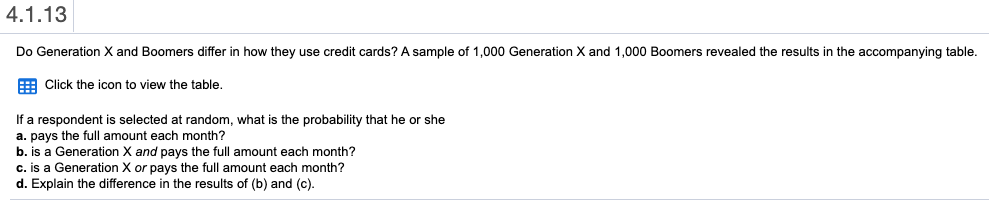 4.1.13

Do Generation X and Boomers differ in how they use credit cards? A sample of 1,000 Generation X and 1,000 Boomers revealed the results in the accompanying table.

Click the icon to view the table.

If a respondent is selected at random, what is the probability that he or she
a. pays the full amount each month?
b. is a Generation X and pays the full amount each month?
c. is a Generation X or pays the full amount each month?
d. Explain the difference in the results of (b) and (c).